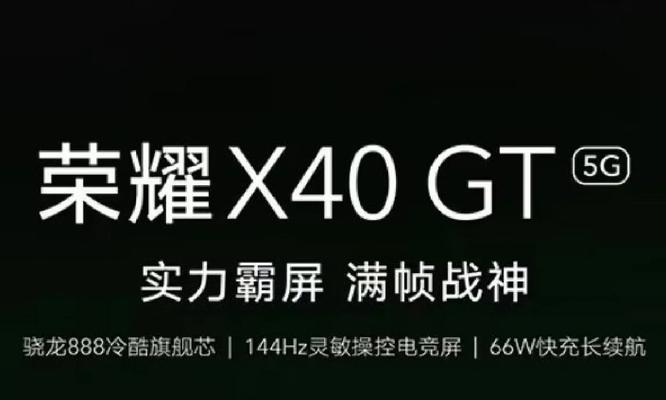 荣耀 X40 GT 5G

实力霸屏 满帧战神

骁龙888冷酷旗舰芯 | 144Hz灵敏操控电竞屏 | 66W快充长续航